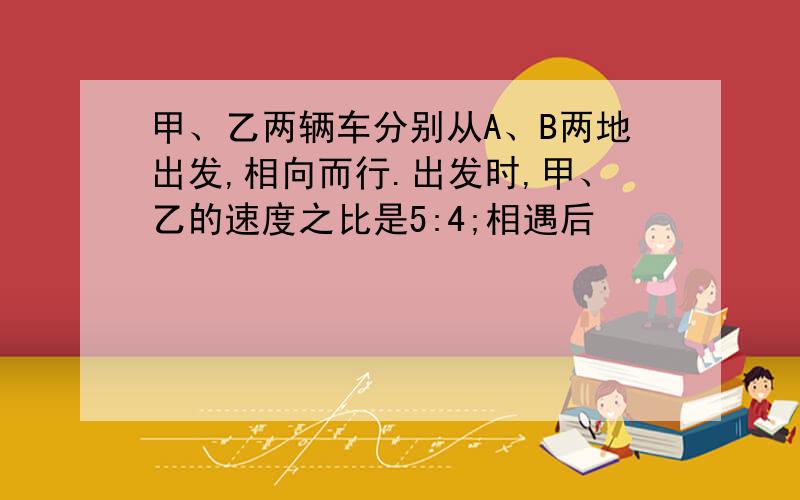 甲、乙两辆车分别从A、B两地出发,相向而行.出发时,甲、乙的速度之比是5:4;相遇后